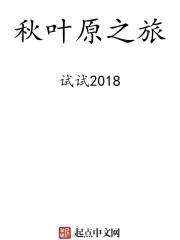 秋叶原之旅

试试2018

起点中文网